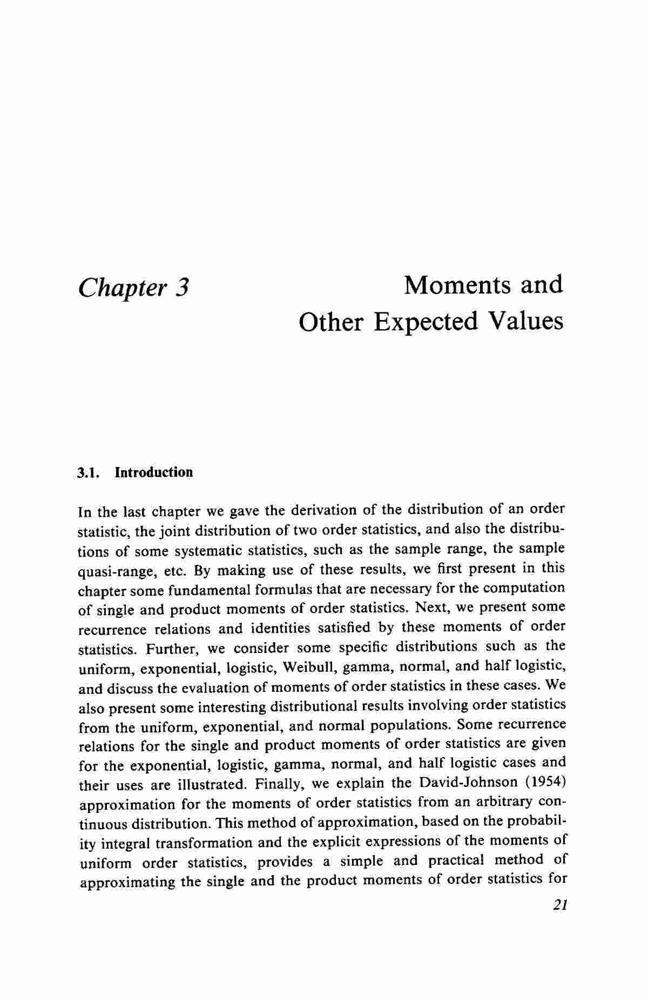 Chapter 3

Moments and Other Expected Values

3.1. Introduction

In the last chapter we gave the derivation of the distribution of an order statistic, the joint distribution of two order statistics, and also the distributions of some systematic statistics, such as the sample range, the sample quasi-range, etc. By making use of these results, we first present in this chapter some fundamental formulas that are necessary for the computation of single and product moments of order statistics. Next, we present some recurrence relations and identities satisfied by these moments of order statistics. Further, we consider some specific distributions such as the uniform, exponential, logistic, Weibull, gamma, normal, and half logistic, and discuss the evaluation of moments of order statistics in these cases. We also present some interesting distributional results involving order statistics from the uniform, exponential, and normal populations. Some recurrence relations for the single and product moments of order statistics are given for the exponential, logistic, gamma, normal, and half logistic cases and their uses are illustrated. Finally, we explain the David-Johnson (1954) approximation for the moments of order statistics from an arbitrary continuous distribution. This method of approximation, based on the probability integral transformation and the explicit expressions of the moments of uniform order statistics, provides a simple and practical method of approximating the single and the product moments of order statistics for

21